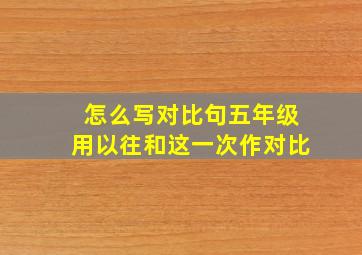 怎么写对比句五年级
用以往和这一次作对比